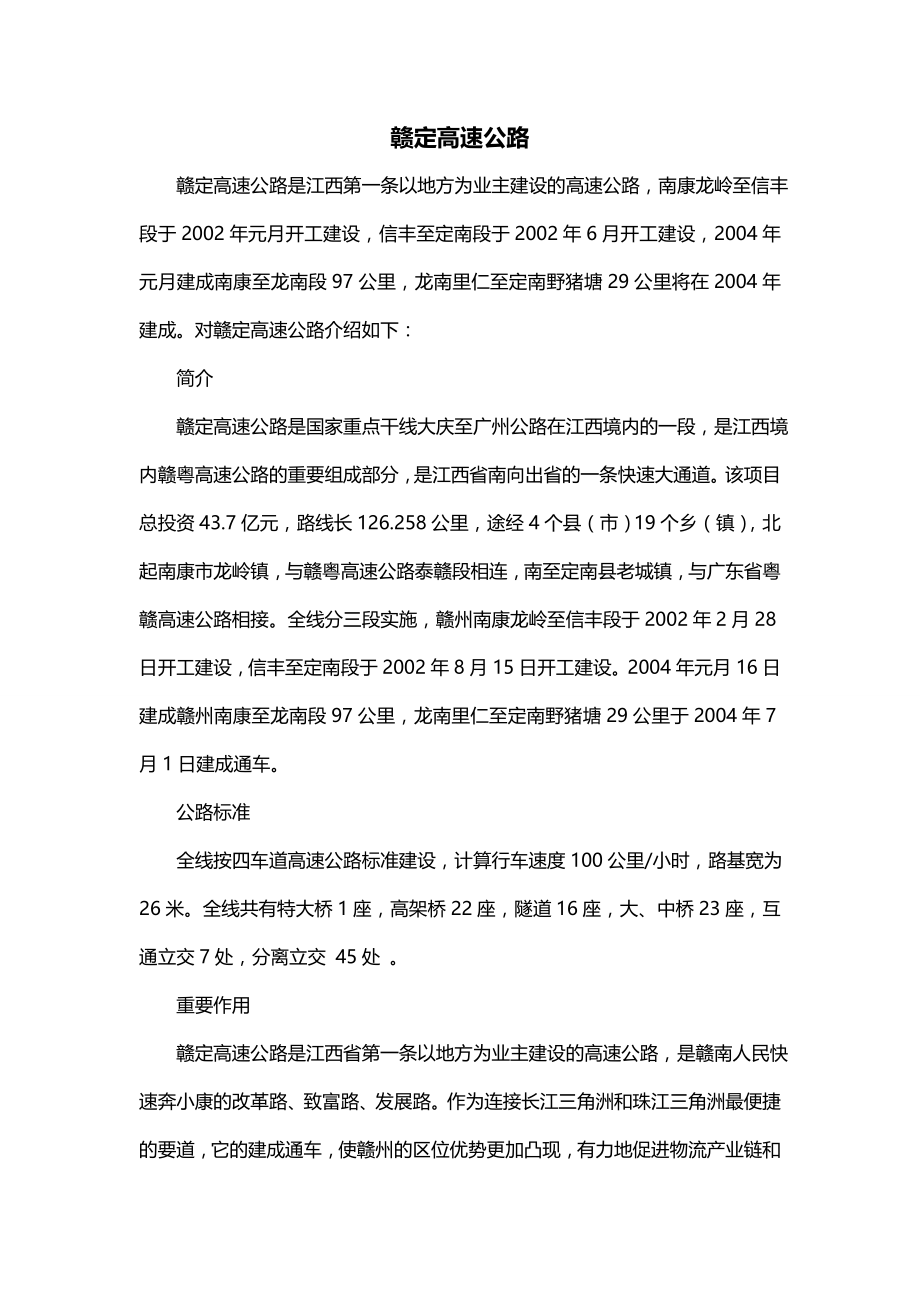 赣定高速公路

赣定高速公路是江西第一条以地方为业主建设的高速公路，南康龙岭至信丰段于 2002 年元月开工建设，信丰至定南段于 2002 年 6 月开工建设，2004 年元月建成南康至龙南段 97 公里，龙南里仁至定南野猪塘 29 公里将在 2004 年建成。对赣定高速公路介绍如下：

简介

赣定高速公路是国家重点干线大庆至广州公路在江西境内的一段，是江西境内赣粤高速公路的重要组成部分，是江西省南向出省的一条快速大通道。该项目总投资 43.7 亿元，路线长 126.258 公里，途经 4 个县（市）19 个乡（镇），北起南康市龙岭镇，与赣粤高速公路泰赣段相连，南至定南县老城镇，与广东省粤赣高速公路相接。全线分三段实施，赣州南康龙岭至信丰段于 2002 年 2 月 28 日开工建设，信丰至定南段于 2002 年 8 月 15 日开工建设。2004 年元月 16 日建成赣州南康至龙南段 97 公里，龙南里仁至定南野猪塘 29 公里于 2004 年 7 月 1 日建成通车。

公路标准

全线按四车道高速公路标准建设，计算行车速度 100 公里/小时，路基宽为 26 米。全线共有特大桥 1 座，高架桥 22 座，隧道 16 座，大、中桥 23 座，互通立交 7 处，分离立交 45 处 。

重要作用

赣定高速公路是江西省第一条以地方为业主建设的高速公路，是赣南人民快速奔小康的改革路、致富路、发展路。作为连接长江三角洲和珠江三角洲最便捷的要道，它的建成通车，使赣州的区位优势更加凸现，有力地促进物流产业链和